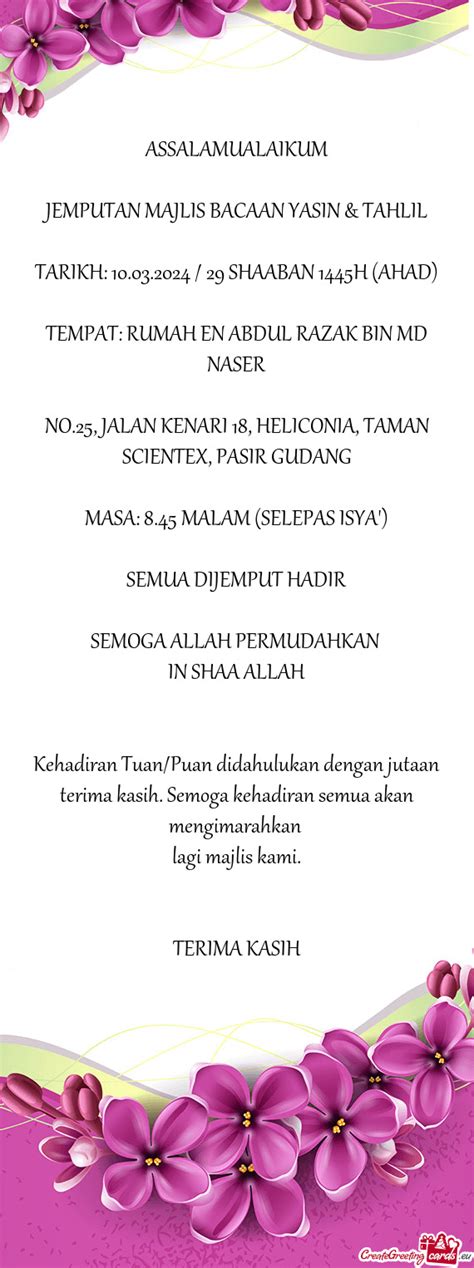 ASSALAMUALAIKUM

JEMPUTAN MAJLIS BACAAN YASIN & TAHLIL

TARIKH: 10.03.2024 / 29 SHAABAN 1445H (AHAD)

TEMPAT: RUMAH EN ABDUL RAZAK BIN MD NASER

NO.25, JALAN KENARI 18, HELICONIA, TAMAN SCIENTEX, PASIR GUDANG

MASA: 8.45 MALAM (SELEPAS ISYA')

SEMUA DIJEMPUT HADIR

SEMOGA ALLAH PERMUDAHKAN
IN SHAA ALLAH

Kehadiran Tuan/Puan didahulukan dengan jutaan terima kasih. Semoga kehadiran semua akan mengimarahkan
lagi majlis kami.

TERIMA KASIH

CreateGreetingcards.eu